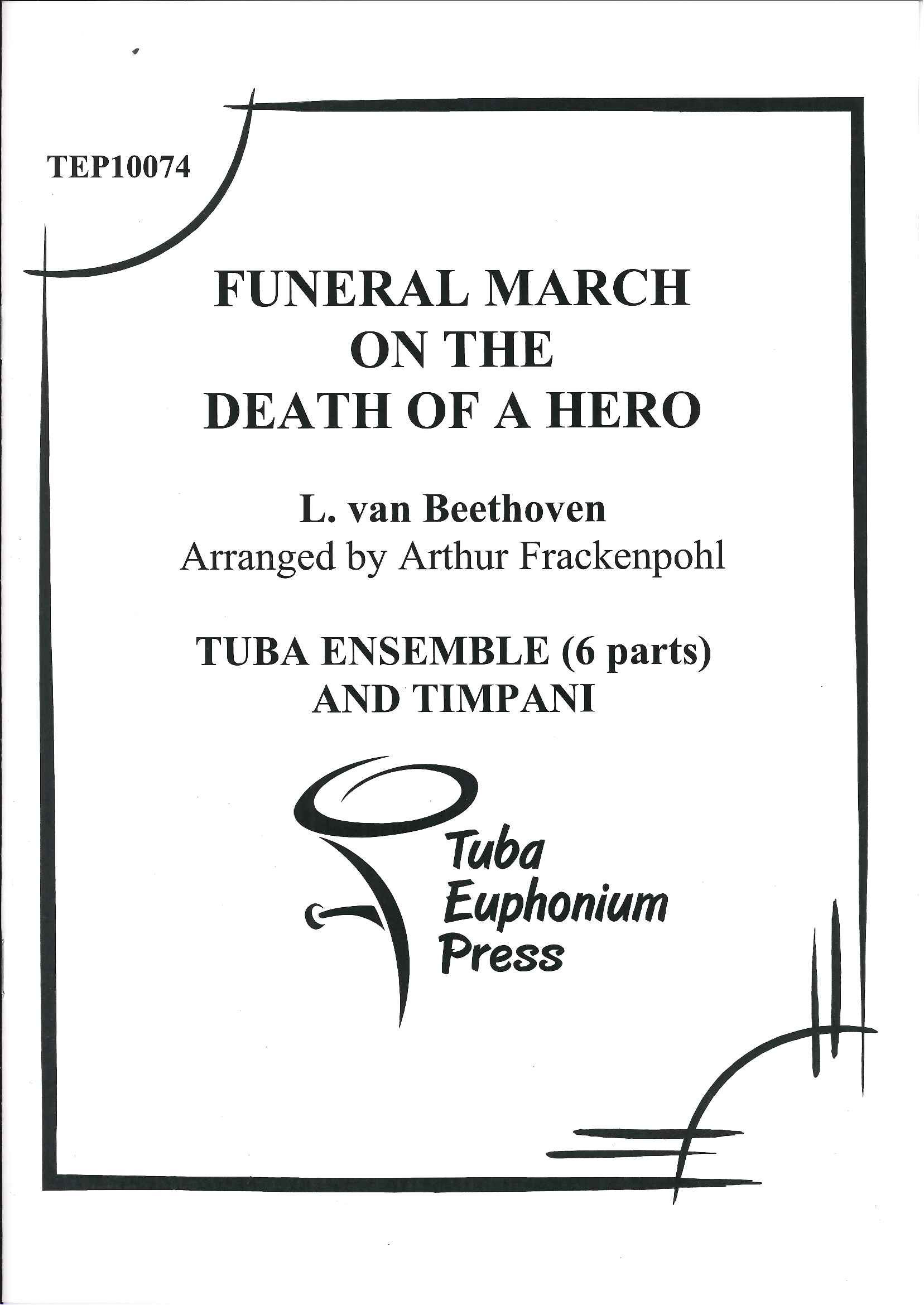 TEP10074

FUNERAL MARCH
ON THE
DEATH OF A HERO

L. van Beethoven
Arranged by Arthur Frackenpohl

TUBA ENSEMBLE (6 parts)
AND TIMPANI

Tuba
Euphonium
Press